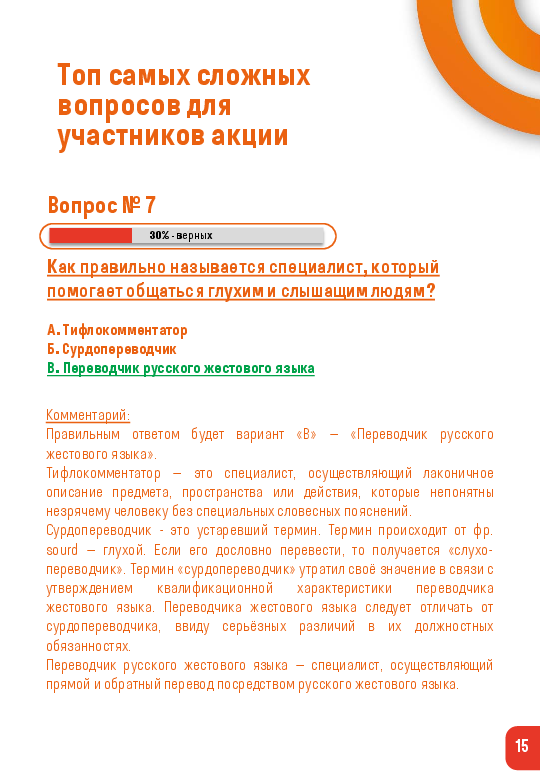 Топ самых сложных вопросов для участников акции

Вопрос № 7

30% - верных

Как правильно называется специалист, который помогает общаться глухим и слышащим людям?

А. Тифлокомментатор
Б. Сурдопереводчик
В. Переводчик русского жестового языка

Комментарий:
Правильным ответом будет вариант «В» — «Переводчик русского жестового языка».
Тифлокомментатор — это специалист, осуществляющий лаконичное описание предмета, пространства или действия, которые непонятны незрячему человеку без специальных словесных пояснений.
Сурдопереводчик - это устаревший термин. Термин происходит от фр. sourd — глухой. Если его дословно перевести, то получается «слухопереводчик». Термин «сурдопереводчик» утратил своё значение в связи с утверждением квалификационной характеристики переводчика жестового языка. Переводчика жестового языка следует отличать от сурдопереводчика, ввиду серьёзных различий в их должностных обязанностях.
Переводчик русского жестового языка — специалист, осуществляющий прямой и обратный перевод посредством русского жестового языка.

15